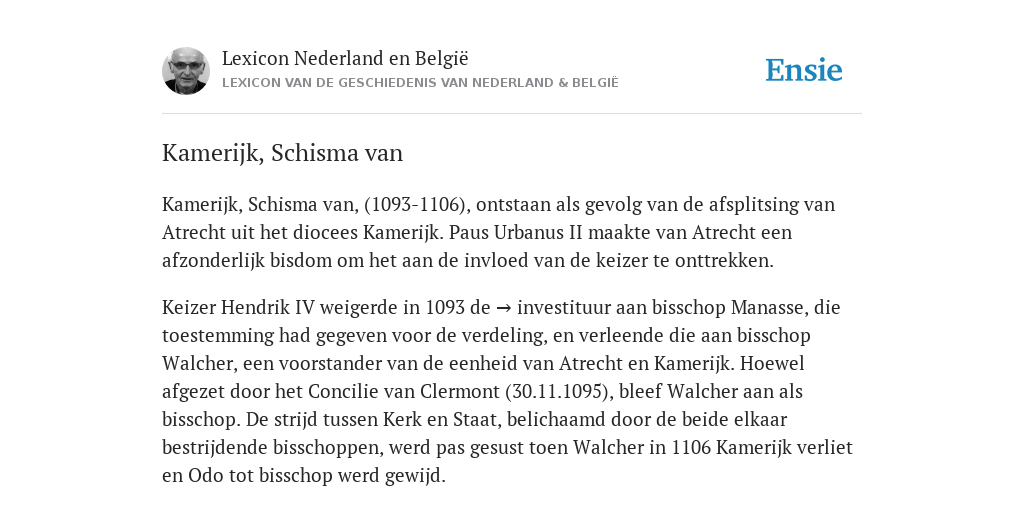 Lexicon Nederland en België
LEXICON VAN DE GESCHIEDENIS VAN NEDERLAND & BELGIË

Ensie

Kamerijk, Schisma van

Kamerijk, Schisma van, (1093-1106), ontstaan als gevolg van de afsplitsing van Atrecht uit het diocees Kamerijk. Paus Urbanus II maakte van Atrecht een afzonderlijk bisdom om het aan de invloed van de keizer te onttrekken.

Keizer Hendrik IV weigerde in 1093 de → investituur aan bisschop Manasse, die toestemming had gegeven voor de verdeling, en verleende die aan bisschop Walcher, een voorstander van de eenheid van Atrecht en Kamerijk. Hoewel afgezet door het Concilie van Clermont (30.11.1095), bleef Walcher aan als bisschop. De strijd tussen Kerk en Staat, belichaamd door de beide elkaar bestrijdende bisschoppen, werd pas gesust toen Walcher in 1106 Kamerijk verliet en Odo tot bisschop werd gewijd.